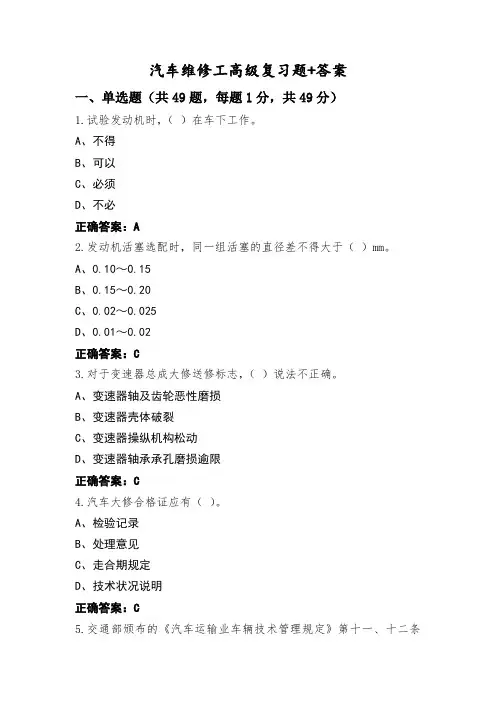 汽车维修工高级复习题+答案

一、单选题（共49题，每题1分，共49分）

1.试验发动机时，（ ）在车下工作。

A、不得

B、可以

C、必须

D、不必

正确答案：A

2.发动机活塞选配时，同一组活塞的直径差不得大于（ ）mm。

A、0.10～0.15

B、0.15～0.20

C、0.02～0.025

D、0.01～0.02

正确答案：C

3.对于变速器总成大修送修标志，（ ）说法不正确。

A、变速器轴及齿轮恶性磨损

B、变速器壳体破裂

C、变速器操纵机构松动

D、变速器轴承承孔磨损逾限

正确答案：C

4.汽车大修合格证应有（ ）。

A、检验记录

B、处理意见

C、走合期规定

D、技术状况说明

正确答案：C

5.交通部颁布的《汽车运输业车辆技术管理规定》第十一、十二条